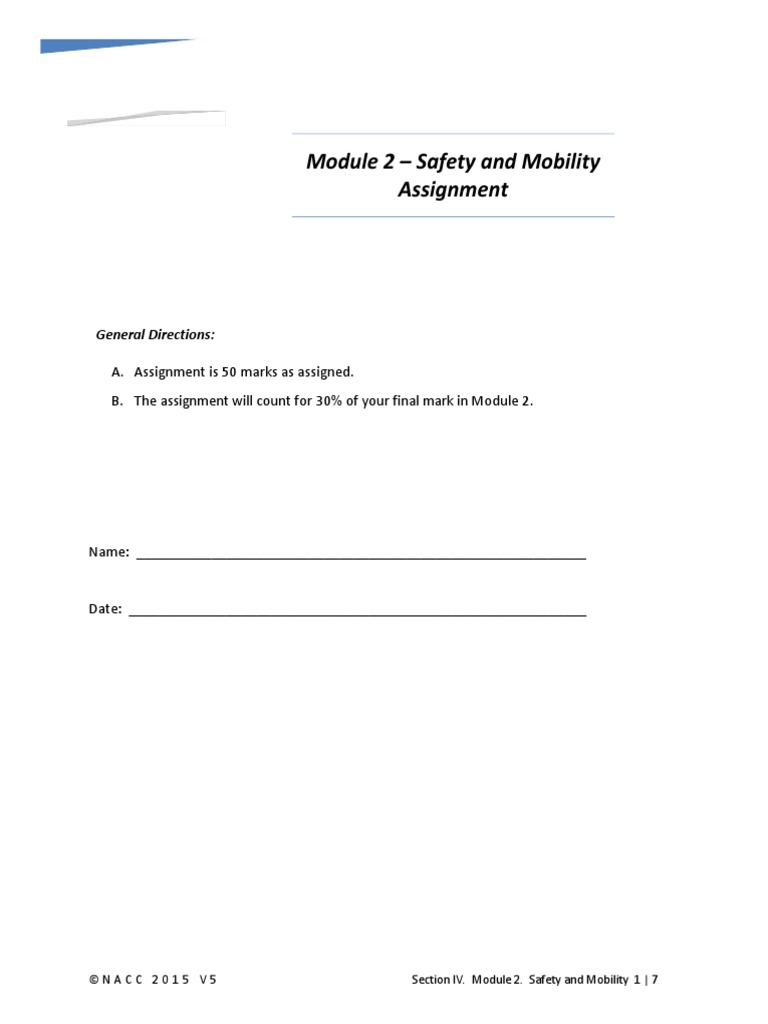 Module 2 – Safety and Mobility Assignment

General Directions:

A. Assignment is 50 marks as assigned.

B. The assignment will count for 30% of your final mark in Module 2.

Name: ____

Date: ____

©NACC 2015 V5

Section IV. Module 2. Safety and Mobility 1 | 7